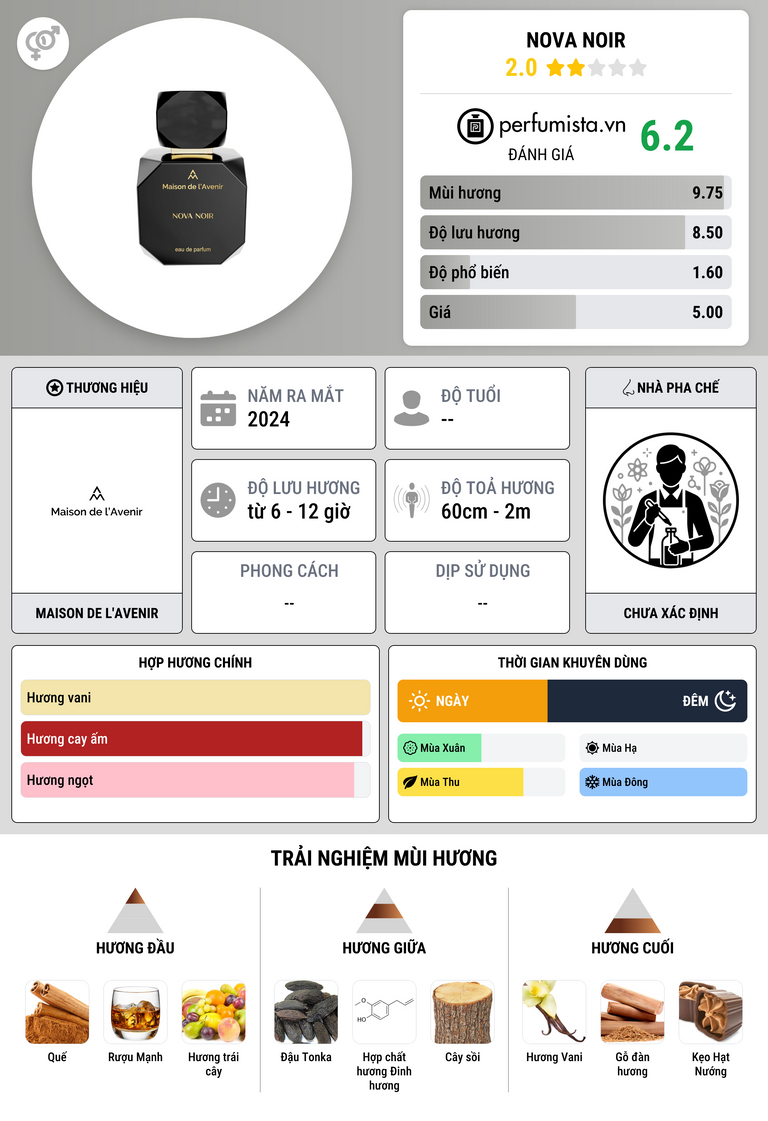 Maison de l'Avenir
NOVA NOIR
eau de parfum

NOVA NOIR
2.0

perfumista.vn
ĐÁNH GIÁ
6.2

Mùi hương 9.75
Độ lưu hương 8.50
Độ phổ biến 1.60
Giá 5.00

THƯƠNG HIỆU
Maison de l'Avenir
MAISON DE L'AVENIR

NĂM RA MẮT
2024

ĐỘ TUỔI
--

ĐỘ LƯU HƯƠNG
từ 6 - 12 giờ

ĐỘ TOẢ HƯƠNG
60cm - 2m

PHONG CÁCH
--

DỊP SỬ DỤNG
--

NHÀ PHA CHẾ
CHƯA XÁC ĐỊNH

HỢP HƯƠNG CHÍNH
Hương vani
Hương cay ấm
Hương ngọt

THỜI GIAN KHUYÊN DÙNG
NGÀY
ĐÊM
Mùa Xuân
Mùa Hạ
Mùa Thu
Mùa Đông

TRẢI NGHIỆM MÙI HƯƠNG

HƯƠNG ĐẦU
Quế
Rượu Mạnh
Hương trái cây

HƯƠNG GIỮA
Đậu Tonka
Hợp chất hương Đinh hương
Cây sồi

HƯƠNG CUỐI
Hương Vani
Gỗ đàn hương
Kẹo Hạt Nướng